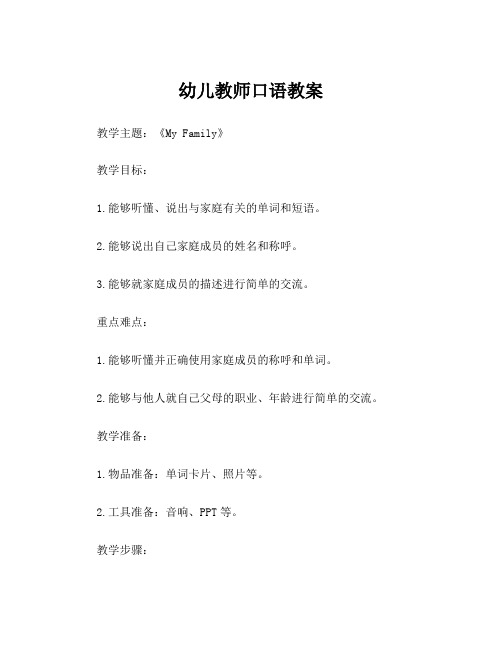 幼儿教师口语教案

教学主题：《My Family》

教学目标：

1.能够听懂、说出与家庭有关的单词和短语。

2.能够说出自己家庭成员的姓名和称呼。

3.能够就家庭成员的描述进行简单的交流。

重点难点：

1.能够听懂并正确使用家庭成员的称呼和单词。

2.能够与他人就自己父母的职业、年龄进行简单的交流。

教学准备：

1.物品准备：单词卡片、照片等。

2.工具准备：音响、PPT等。

教学步骤：